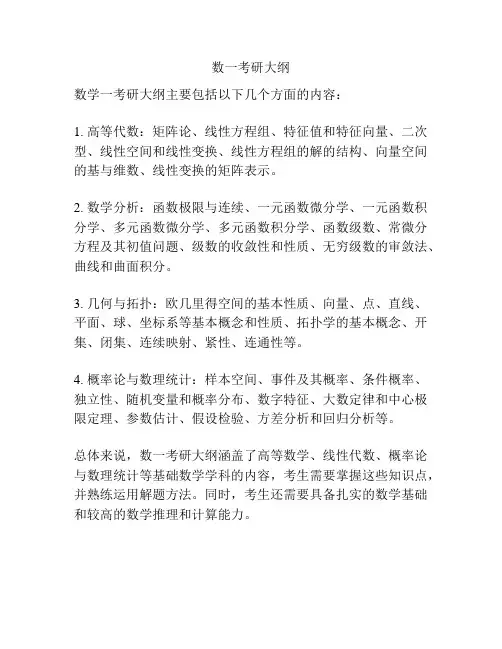 数一考研大纲

数学一考研大纲主要包括以下几个方面的内容：

1. 高等代数：矩阵论、线性方程组、特征值和特征向量、二次型、线性空间和线性变换、线性方程组的解的结构、向量空间的基与维数、线性变换的矩阵表示。

2. 数学分析：函数极限与连续、一元函数微分学、一元函数积分学、多元函数微分学、多元函数积分学、函数级数、常微分方程及其初值问题、级数的收敛性和性质、无穷级数的审敛法、曲线和曲面积分。

3. 几何与拓扑：欧几里得空间的基本性质、向量、点、直线、平面、球、坐标系等基本概念和性质、拓扑学的基本概念、开集、闭集、连续映射、紧性、连通性等。

4. 概率论与数理统计：样本空间、事件及其概率、条件概率、独立性、随机变量和概率分布、数字特征、大数定律和中心极限定理、参数估计、假设检验、方差分析和回归分析等。

总体来说，数一考研大纲涵盖了高等数学、线性代数、概率论与数理统计等基础数学学科的内容，考生需要掌握这些知识点，并熟练运用解题方法。同时，考生还需要具备扎实的数学基础和较高的数学推理和计算能力。